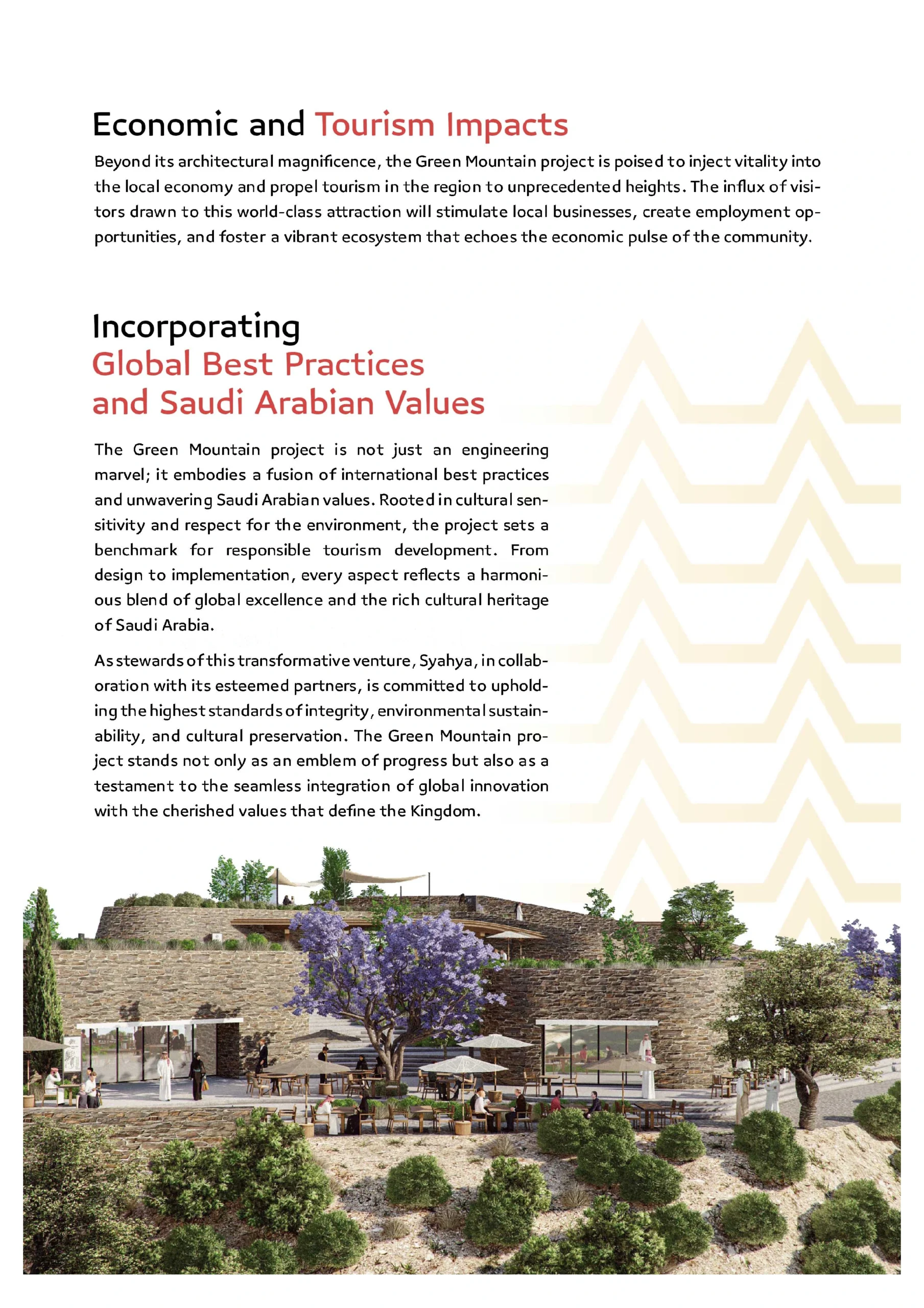 Economic and Tourism Impacts

Beyond its architectural magnificence, the Green Mountain project is poised to inject vitality into the local economy and propel tourism in the region to unprecedented heights. The influx of visitors drawn to this world-class attraction will stimulate local businesses, create employment opportunities, and foster a vibrant ecosystem that echoes the economic pulse of the community.

Incorporating Global Best Practices and Saudi Arabian Values

The Green Mountain project is not just an engineering marvel; it embodies a fusion of international best practices and unwavering Saudi Arabian values. Rooted in cultural sensitivity and respect for the environment, the project sets a benchmark for responsible tourism development. From design to implementation, every aspect reflects a harmonious blend of global excellence and the rich cultural heritage of Saudi Arabia.

As stewards of this transformative venture, Syahya, in collaboration with its esteemed partners, is committed to upholding the highest standards of integrity, environmental sustainability, and cultural preservation. The Green Mountain project stands not only as an emblem of progress but also as a testament to the seamless integration of global innovation with the cherished values that define the Kingdom.